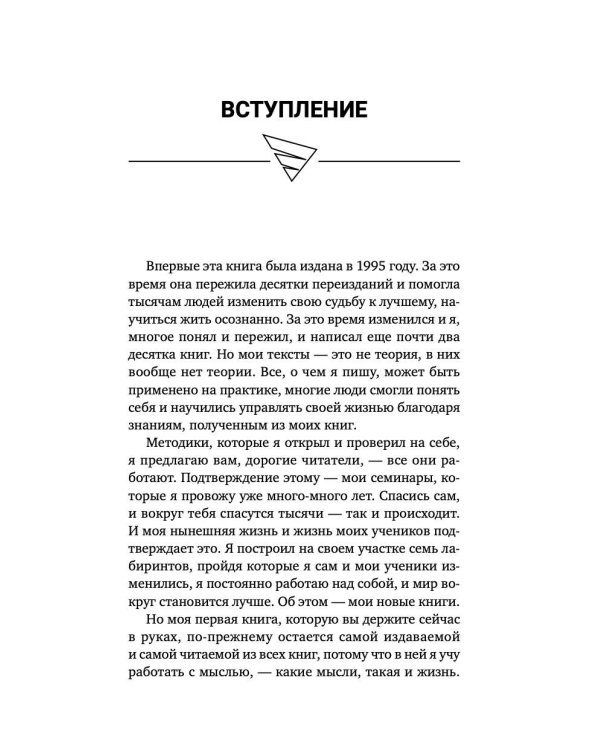 ВСТУПЛЕНИЕ

Впервые эта книга была издана в 1995 году. За это время она пережила десятки переизданий и помогла тысячам людей изменить свою судьбу к лучшему, научиться жить осознанно. За это время изменился и я, многое понял и пережил, и написал еще почти два десятка книг. Но мои тексты — это не теория, в них вообще нет теории. Все, о чем я пишу, может быть применено на практике, многие люди смогли понять себя и научились управлять своей жизнью благодаря знаниям, полученным из моих книг.

Методики, которые я открыл и проверил на себе, я предлагаю вам, дорогие читатели, — все они работают. Подтверждение этому — мои семинары, которые я провожу уже много-много лет. Спасись сам, и вокруг тебя спасутся тысячи — так и происходит. И моя нынешняя жизнь и жизнь моих учеников подтверждает это. Я построил на своем участке семь лабиринтов, пройдя которые я сам и мои ученики изменились, я постоянно работаю над собой, и мир вокруг становится лучше. Об этом — мои новые книги.

Но моя первая книга, которую вы держите сейчас в руках, по-прежнему остается самой издаваемой и самой читаемой из всех книг, потому что в ней я учу работать с мыслью, — какие мысли, такая и жизнь.